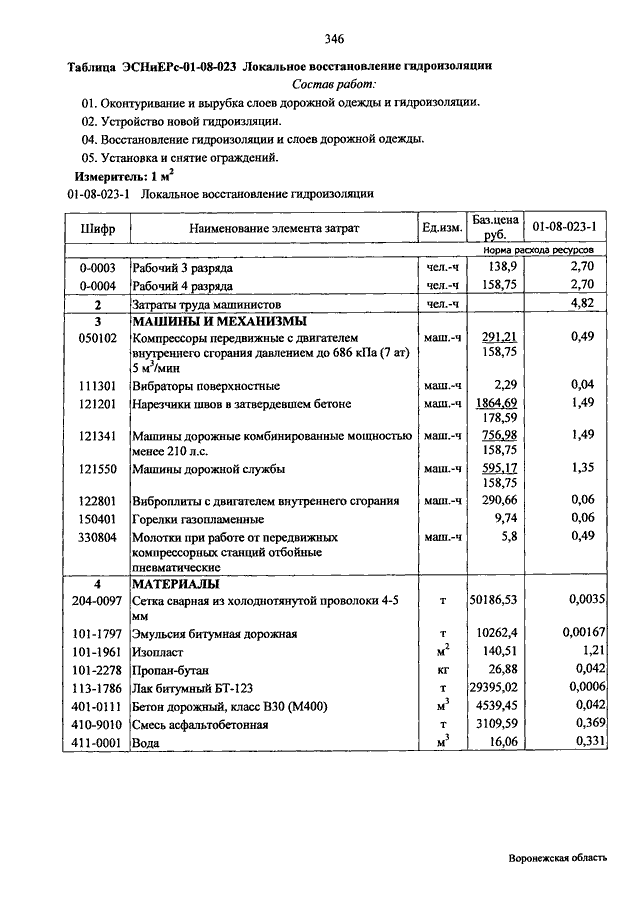 346

Таблица ЭСНиЕРс-01-08-023 Локальное восстановление гидроизоляции

Состав работ:

01. Оконтуривание и вырубка слоев дорожной одежды и гидроизоляции.
02. Устройство новой гидроизоляции.
04. Восстановление гидроизоляции и слоев дорожной одежды.
05. Установка и снятие ограждений.

Измеритель: 1 $м^2$

01-08-023-1 Локальное восстановление гидроизоляции

| Шифр | Наименование элемента затрат | Ед.изм. | Баз.цена руб. | 01-08-023-1 |
|---|---|---|---|---|
| | | | | Норма расхода ресурсов |
| 0-0003 | Рабочий 3 разряда | чел.-ч | 138,9 | 2,70 |
| 0-0004 | Рабочий 4 разряда | чел.-ч | 158,75 | 2,70 |
| 2 | Затраты труда машинистов | чел.-ч | | 4,82 |
| 3 | МАШИНЫ И МЕХАНИЗМЫ | | | |
| 050102 | Компрессоры передвижные с двигателем внутреннего сгорания давлением до 686 кПа (7 ат) 5 $м^3$/мин | маш.-ч | 291,21 158,75 | 0,49 |
| 111301 | Вибраторы поверхностные | маш.-ч | 2,29 | 0,04 |
| 121201 | Нарезчики швов в затвердевшем бетоне | маш.-ч | 1864,69 178,59 | 1,49 |
| 121341 | Машины дорожные комбинированные мощностью менее 210 л.с. | маш.-ч | 756,98 158,75 | 1,49 |
| 121550 | Машины дорожной службы | маш.-ч | 595,17 158,75 | 1,35 |
| 122801 | Виброплиты с двигателем внутреннего сгорания | маш.-ч | 290,66 | 0,06 |
| 150401 | Горелки газопламенные | | 9,74 | 0,06 |
| 330804 | Молотки при работе от передвижных компрессорных станций отбойные пневматические | маш.-ч | 5,8 | 0,49 |
| 4 | МАТЕРИАЛЫ | | | |
| 204-0097 | Сетка сварная из холоднотянутой проволоки 4-5 мм | т | 50186,53 | 0,0035 |
| 101-1797 | Эмульсия битумная дорожная | т | 10262,4 | 0,00167 |
| 101-1961 | Изопласт | $м^2$ | 140,51 | 1,21 |
| 101-2278 | Пропан-бутан | кг | 26,88 | 0,042 |
| 113-1786 | Лак битумный БТ-123 | т | 29395,02 | 0,0006 |
| 401-0111 | Бетон дорожный, класс В30 (М400) | $м^3$ | 4539,45 | 0,042 |
| 410-9010 | Смесь асфальтобетонная | т | 3109,59 | 0,369 |
| 411-0001 | Вода | $м^3$ | 16,06 | 0,331 |

Воронежская область